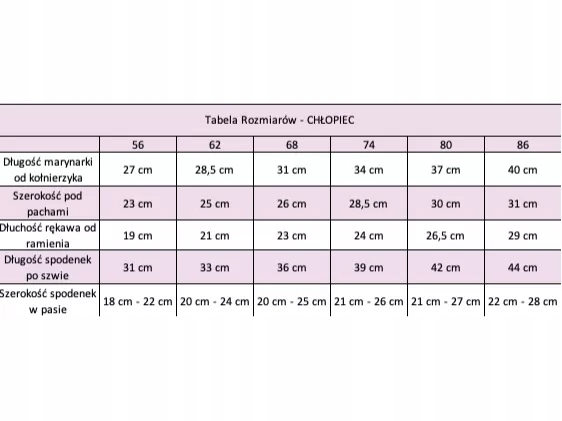 Tabela Rozmiarów - CHŁOPIEC

| | 56 | 62 | 68 | 74 | 80 | 86 |
|---|---|---|---|---|---|---|
| Długość marynarki od kołnierzyka | 27 cm | 28,5 cm | 31 cm | 34 cm | 37 cm | 40 cm |
| Szerokość pod pachami | 23 cm | 25 cm | 26 cm | 28,5 cm | 30 cm | 31 cm |
| Dłuchość rękawa od ramienia | 19 cm | 21 cm | 23 cm | 24 cm | 26,5 cm | 29 cm |
| Długość spodenek po szwie | 31 cm | 33 cm | 36 cm | 39 cm | 42 cm | 44 cm |
| Szerokość spodenek w pasie | 18 cm - 22 cm | 20 cm - 24 cm | 20 cm - 25 cm | 21 cm - 26 cm | 21 cm - 27 cm | 22 cm - 28 cm |